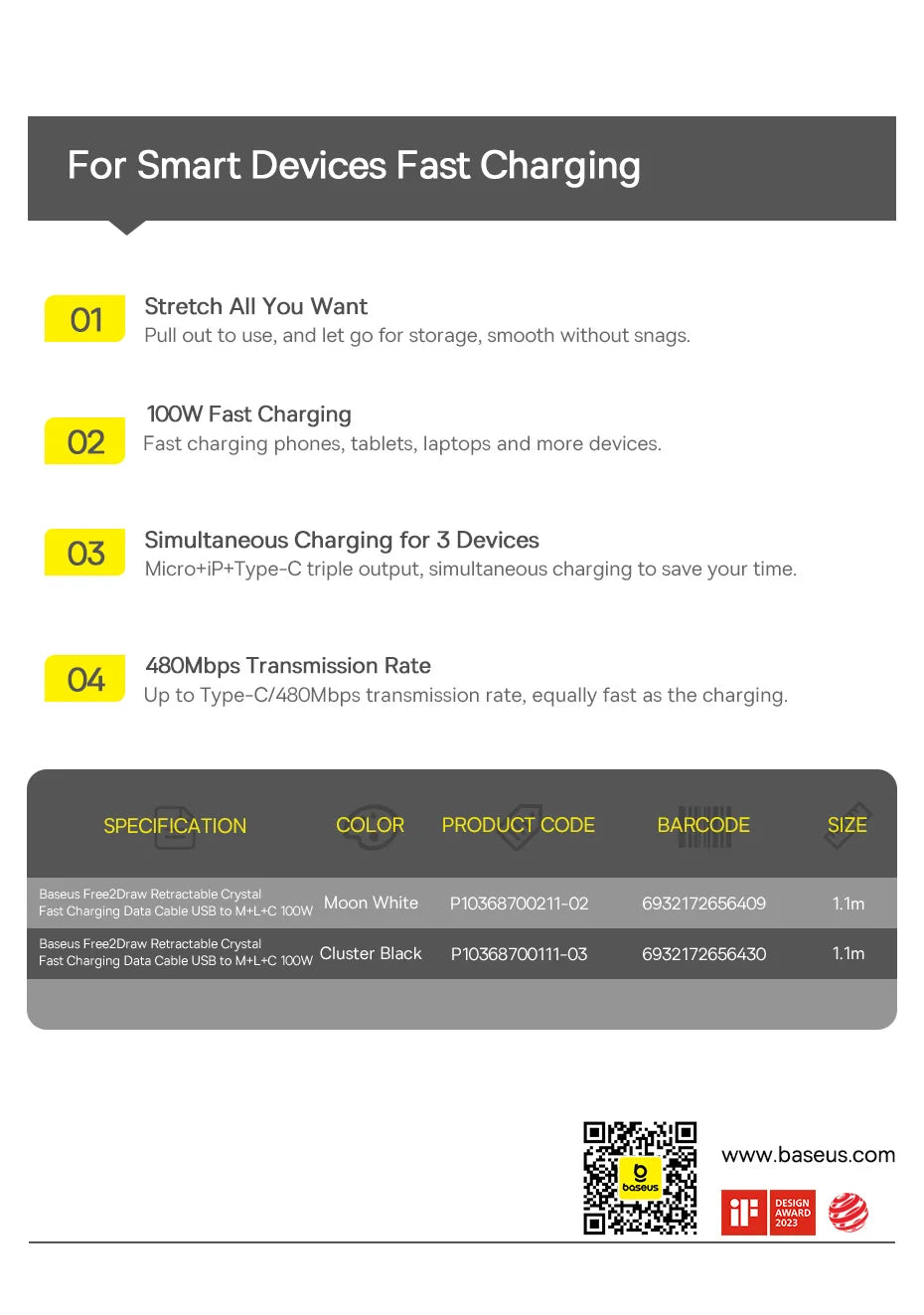 For Smart Devices Fast Charging

01 Stretch All You Want
Pull out to use, and let go for storage, smooth without snags.

02 100W Fast Charging
Fast charging phones, tablets, laptops and more devices.

03 Simultaneous Charging for 3 Devices
Micro+iP+Type-C triple output, simultaneous charging to save your time.

04 480Mbps Transmission Rate
Up to Type-C/480Mbps transmission rate, equally fast as the charging.

| SPECIFICATION | COLOR | PRODUCT CODE | BARCODE | SIZE |
|---|---|---|---|---|
| Baseus Free2Draw Retractable Crystal Fast Charging Data Cable USB to M+L+C 100W | Moon White | P10368700211-02 | 6932172656409 | 1.1m |
| Baseus Free2Draw Retractable Crystal Fast Charging Data Cable USB to M+L+C 100W | Cluster Black | P10368700111-03 | 6932172656430 | 1.1m |

baseus

www.baseus.com

iF DESIGN AWARD 2023